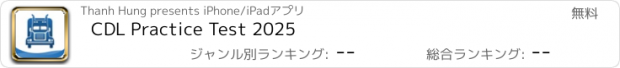 Thanh Hung presents iPhone/iPadアプリ

無料

CDL Practice Test 2025

ジャンル別ランキング: --

総合ランキング: --